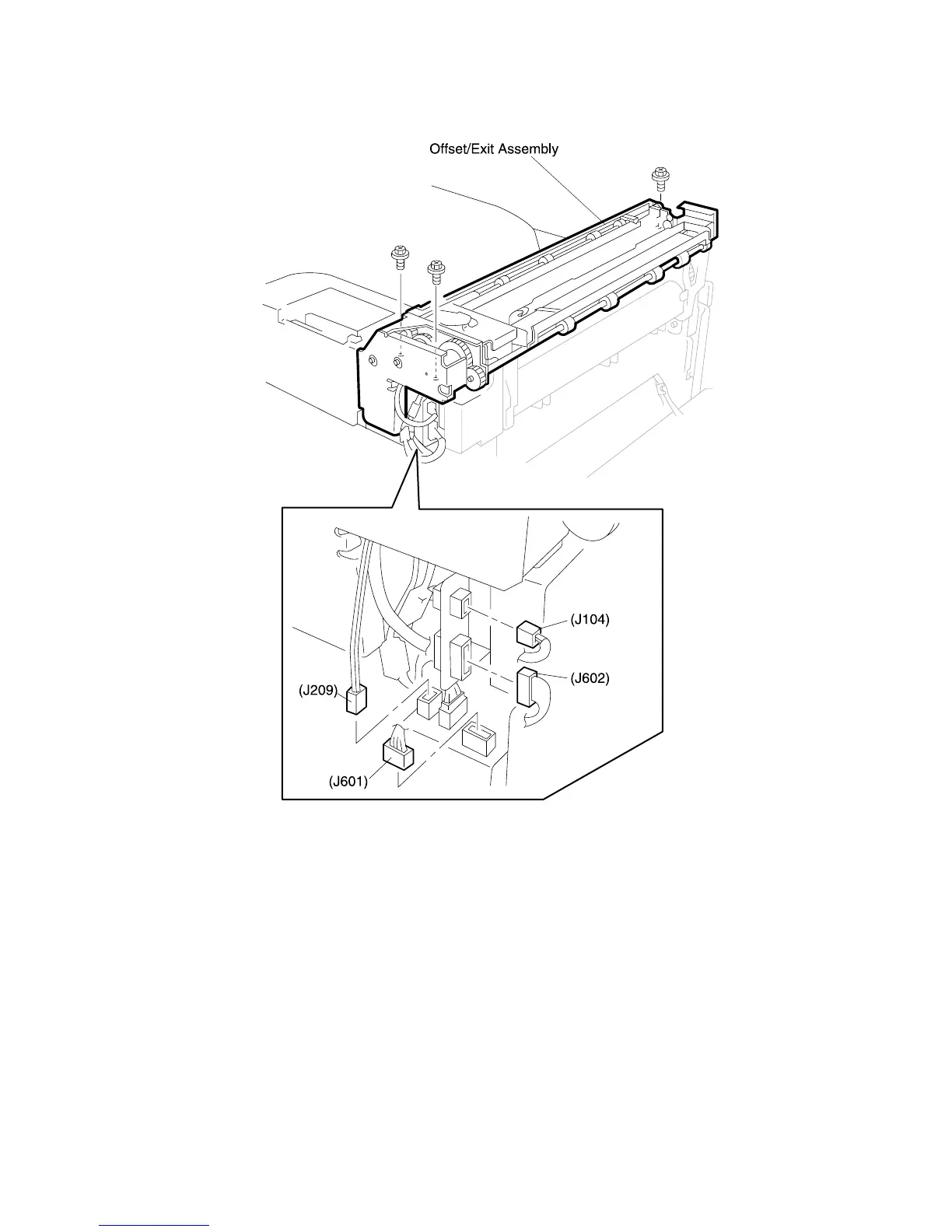 Offset/Exit Assembly

(J104)

(J602)

(J209)

(J601)